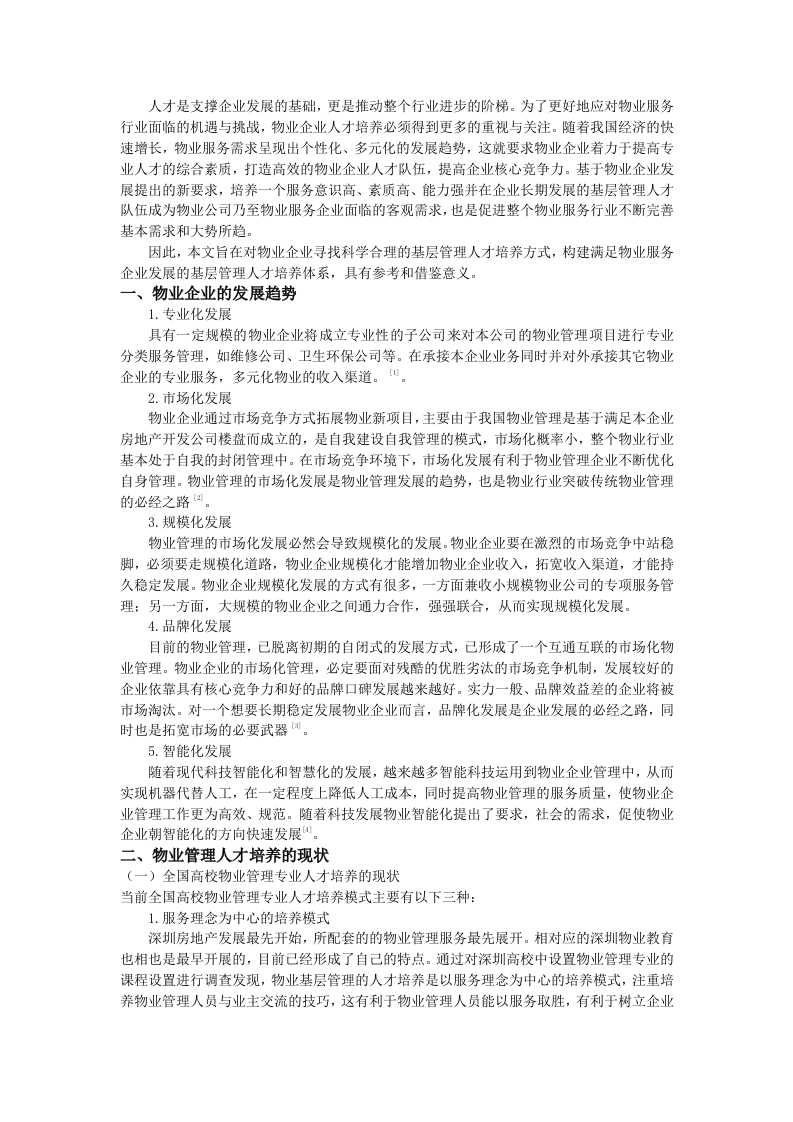 人才是支撑企业发展的基础，更是推动整个行业进步的阶梯。为了更好地应对物业服务行业面临的机遇与挑战，物业企业人才培养必须得到更多的重视与关注。随着我国经济的快速增长，物业服务需求呈现出个性化、多元化的发展趋势，这就要求物业企业着力于提高专业人才的综合素质，打造高效的物业企业人才队伍，提高企业核心竞争力。基于物业企业发展提出的新要求，培养一个服务意识高、素质高、能力强并在企业长期发展的基层管理人才队伍成为物业公司乃至物业服务企业面临的客观需求，也是促进整个物业服务行业不断完善基本需求和大势所趋。

因此，本文旨在对物业企业寻找科学合理的基层管理人才培养方式，构建满足物业服务企业发展的基层管理人才培养体系，具有参考和借鉴意义。

一、物业企业的发展趋势

1.专业化发展

具有一定规模的物业企业将成立专业性的子公司来对本公司的物业管理项目进行专业分类服务管理，如维修公司、卫生环保公司等。在承接本企业业务同时并对外承接其它物业企业的专业服务，多元化物业的收入渠道。[1]。

2.市场化发展

物业企业通过市场竞争方式拓展物业新项目，主要由于我国物业管理是基于满足本企业房地产开发公司楼盘而成立的，是自我建设自我管理的模式，市场化概率小，整个物业行业基本处于自我的封闭管理中。在市场竞争环境下，市场化发展有利于物业管理企业不断优化自身管理。物业管理的市场化发展是物业管理发展的趋势，也是物业行业突破传统物业管理的必经之路[2]。

3.规模化发展

物业管理的市场化发展必然会导致规模化的发展。物业企业要在激烈的市场竞争中站稳脚，必须要走规模化道路，物业企业规模化才能增加物业企业收入，拓宽收入渠道，才能持久稳定发展。物业企业规模化发展的方式有很多，一方面兼收小规模物业公司的专项服务管理；另一方面，大规模的物业企业之间通力合作，强强联合，从而实现规模化发展。

4.品牌化发展

目前的物业管理，已脱离初期的自闭式的发展方式，已形成了一个互通互联的市场化物业管理。物业企业的市场化管理，必定要面对残酷的优胜劣汰的市场竞争机制，发展较好的企业依靠具有核心竞争力和好的品牌口碑发展越来越好。实力一般、品牌效益差的企业将被市场淘汰。对一个想要长期稳定发展物业企业而言，品牌化发展是企业发展的必经之路，同时也是拓宽市场的必要武器[3]。

5.智能化发展

随着现代科技智能化和智慧化的发展，越来越多智能科技运用到物业企业管理中，从而实现机器代替人工，在一定程度上降低人工成本，同时提高物业管理的服务质量，使物业企业管理工作更为高效、规范。随着科技发展物业智能化提出了要求，社会的需求，促使物业企业朝智能化的方向快速发展[4]。

二、物业管理人才培养的现状

（一）全国高校物业管理专业人才培养的现状

当前全国高校物业管理专业人才培养模式主要有以下三种：

1.服务理念为中心的培养模式

深圳房地产发展最先开始，所配套的的物业管理服务最先展开。相对应的深圳物业教育也相也是最早开展的，目前已经形成了自己的特点。通过对深圳高校中设置物业管理专业的课程设置进行调查发现，物业基层管理的人才培养是以服务理念为中心的培养模式，注重培养物业管理人员与业主交流的技巧，这有利于物业管理人员能以服务取胜，有利于树立企业